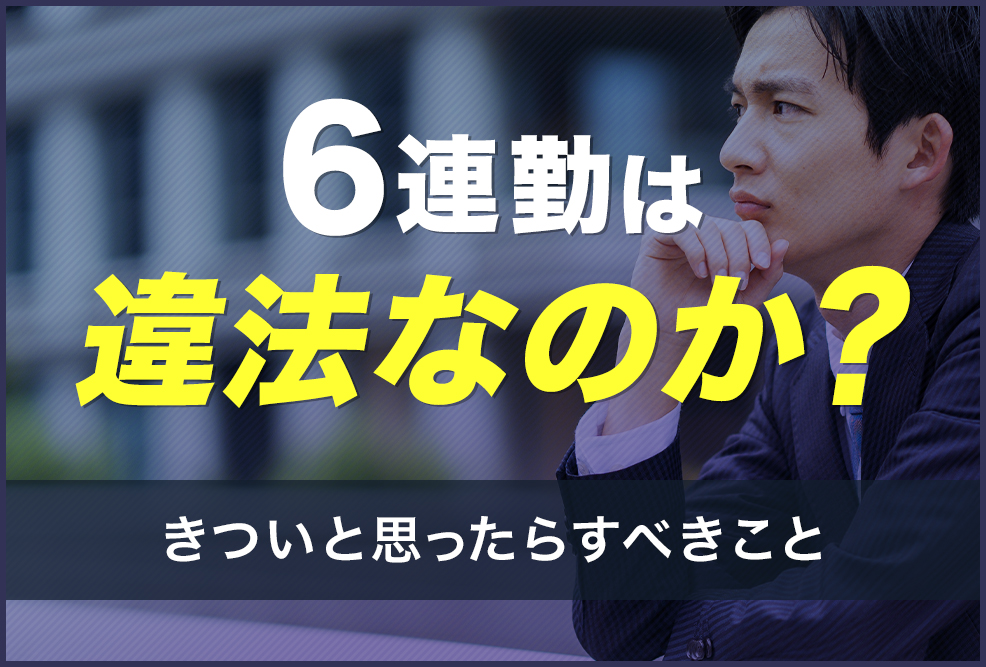 6連勤は
違法なのか？

きついと思ったらすべきこと